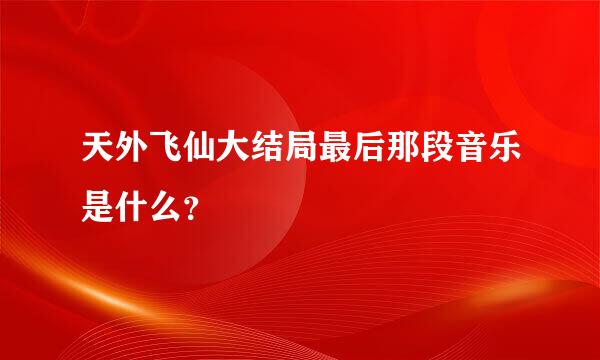 天外飞仙大结局最后那段音乐是什么?